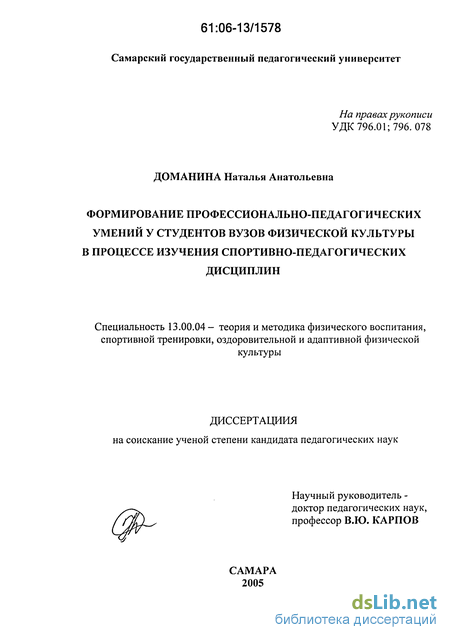 61:06-13/1578

Самарский государственный педагогический университет

На правах рукописи
УДК 796.01; 796. 078

ДОМАНИНА Наталья Анатольевна

ФОРМИРОВАНИЕ ПРОФЕССИОНАЛЬНО-ПЕДАГОГИЧЕСКИХ УМЕНИЙ У СТУДЕНТОВ ВУЗОВ ФИЗИЧЕСКОЙ КУЛЬТУРЫ В ПРОЦЕССЕ ИЗУЧЕНИЯ СПОРТИВНО-ПЕДАГОГИЧЕСКИХ ДИСЦИПЛИН

Специальность 13.00.04 – теория и методика физического воспитания, спортивной тренировки, оздоровительной и адаптивной физической культуры

ДИССЕРТАЦИИЯ
на соискание ученой степени кандидата педагогических наук

Научный руководитель - доктор педагогических наук, профессор В.Ю. КАРПОВ

САМАРА
2005

dsLib.net
библиотека диссертаций